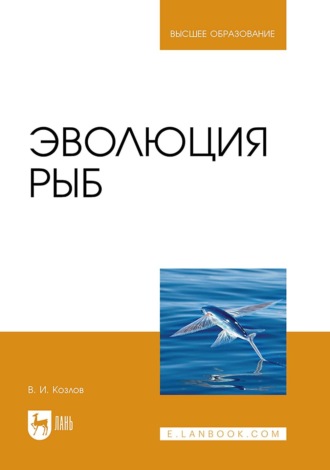 ВЫСШЕЕ ОБРАЗОВАНИЕ

ЭВОЛЮЦИЯ РЫБ

В. И. Козлов

ЛАНЬ

E.LANBOOK.COM